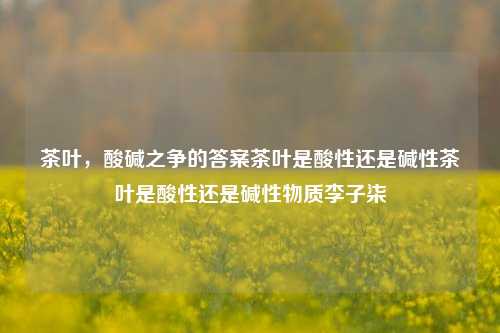 茶叶，酸碱之争的答案茶叶是酸性还是碱性茶叶是酸性还是碱性物质李子柒